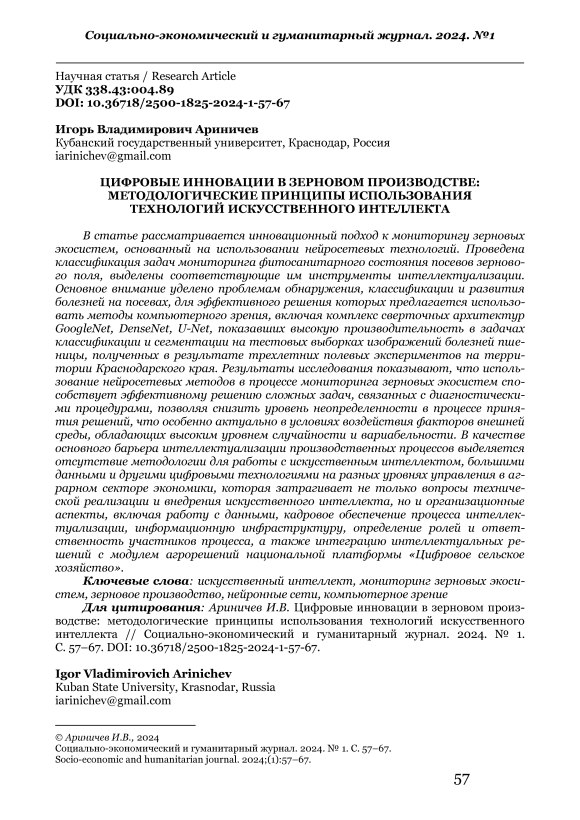 Социально-экономический и гуманитарный журнал. 2024. №1

Научная статья / Research Article
УДК 338.43:004.89
DOI: 10.36718/2500-1825-2024-1-57-67

Игорь Владимирович Ариничев
Кубанский государственный университет, Краснодар, Россия
iarinichev@gmail.com

ЦИФРОВЫЕ ИННОВАЦИИ В ЗЕРНОВОМ ПРОИЗВОДСТВЕ: МЕТОДОЛОГИЧЕСКИЕ ПРИНЦИПЫ ИСПОЛЬЗОВАНИЯ ТЕХНОЛОГИЙ ИСКУССТВЕННОГО ИНТЕЛЛЕКТА

В статье рассматривается инновационный подход к мониторингу зерновых экосистем, основанный на использовании нейросетевых технологий. Проведена классификация задач мониторинга фитосанитарного состояния посевов зернового поля, выделены соответствующие им инструменты интеллектуализации. Основное внимание уделено проблемам обнаружения, классификации и развития болезней на посевах, для эффективного решения которых предлагается использовать методы компьютерного зрения, включая комплекс сверточных архитектур GoogleNet, DenseNet, U-Net, показавших высокую производительность в задачах классификации и сегментации на тестовых выборках изображений болезней пшеницы, полученных в результате трехлетних полевых экспериментов на территории Краснодарского края. Результаты исследования показывают, что использование нейросетевых методов в процессе мониторинга зерновых экосистем способствует эффективному решению сложных задач, связанных с диагностическими процедурами, позволяя снизить уровень неопределенности в процессе принятия решений, что особенно актуально в условиях воздействия факторов внешней среды, обладающих высоким уровнем случайности и вариабельности. В качестве основного барьера интеллектуализации производственных процессов выделяется отсутствие методологии для работы с искусственным интеллектом, большими данными и другими цифровыми технологиями на разных уровнях управления в аграрном секторе экономики, которая затрагивает не только вопросы технической реализации и внедрения искусственного интеллекта, но и организационные аспекты, включая работу с данными, кадровое обеспечение процесса интеллектуализации, информационную инфраструктуру, определение ролей и ответственность участников процесса, а также интеграцию интеллектуальных решений с модулем агрорешений национальной платформы «Цифровое сельское хозяйство».

Ключевые слова: искусственный интеллект, мониторинг зерновых экосистем, зерновое производство, нейронные сети, компьютерное зрение

Для цитирования: Ариничев И.В. Цифровые инновации в зерновом производстве: методологические принципы использования технологий искусственного интеллекта // Социально-экономический и гуманитарный журнал. 2024. № 1. С. 57–67. DOI: 10.36718/2500-1825-2024-1-57-67.

Igor Vladimirovich Arinichev
Kuban State University, Krasnodar, Russia
iarinichev@gmail.com

© Ариничев И.В., 2024
Социально-экономический и гуманитарный журнал. 2024. № 1. С. 57–67.
Socio-economic and humanitarian journal. 2024;(1):57–67.

57